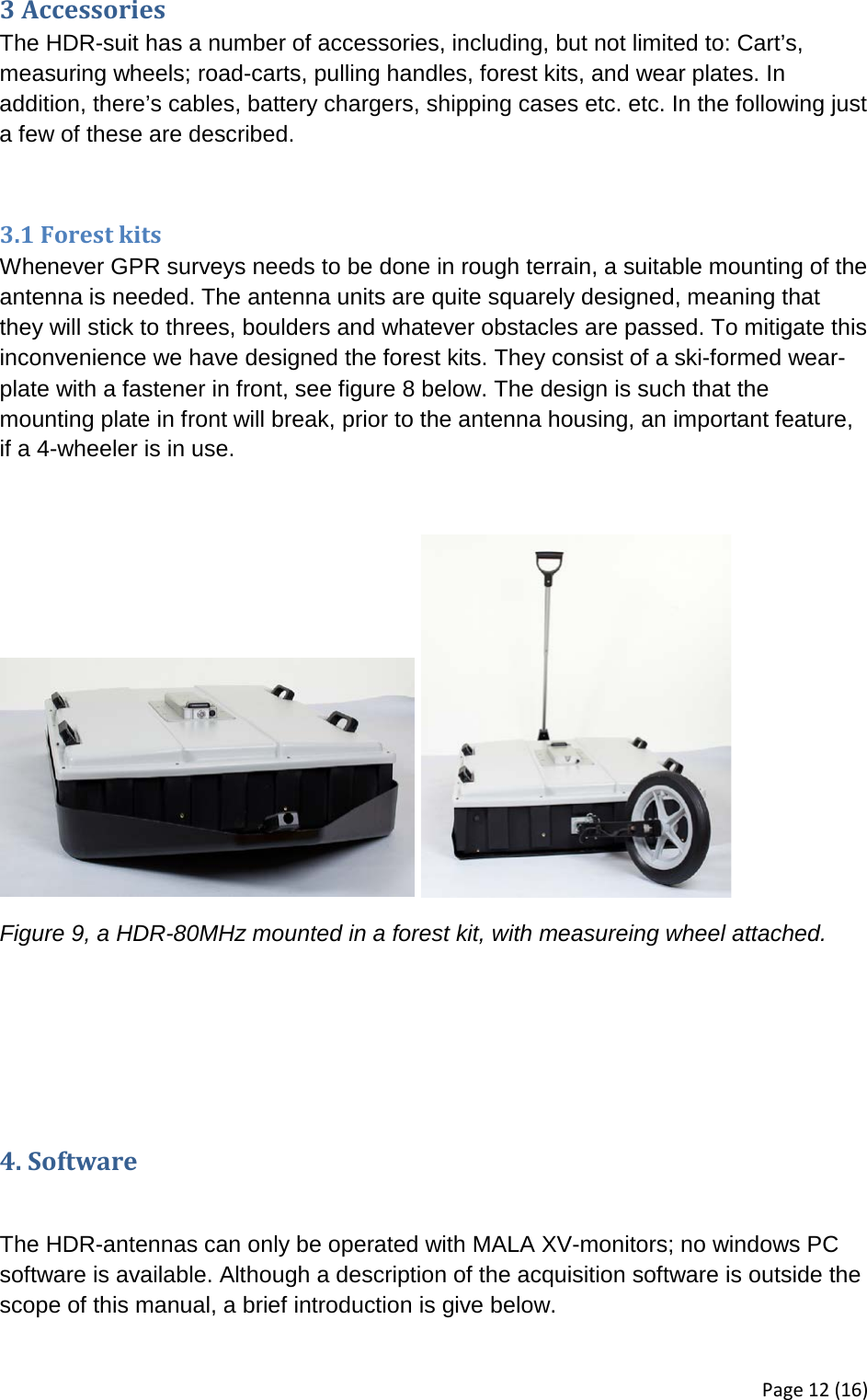 3 Accessories

The HDR-suit has a number of accessories, including, but not limited to: Cart’s, measuring wheels; road-carts, pulling handles, forest kits, and wear plates. In addition, there’s cables, battery chargers, shipping cases etc. etc. In the following just a few of these are described.

3.1 Forest kits

Whenever GPR surveys needs to be done in rough terrain, a suitable mounting of the antenna is needed. The antenna units are quite squarely designed, meaning that they will stick to threes, boulders and whatever obstacles are passed. To mitigate this inconvenience we have designed the forest kits. They consist of a ski-formed wear-plate with a fastener in front, see figure 8 below. The design is such that the mounting plate in front will break, prior to the antenna housing, an important feature, if a 4-wheeler is in use.

Figure 9, a HDR-80MHz mounted in a forest kit, with measureing wheel attached.

4. Software

The HDR-antennas can only be operated with MALA XV-monitors; no windows PC software is available. Although a description of the acquisition software is outside the scope of this manual, a brief introduction is give below.

Page 12 (16)